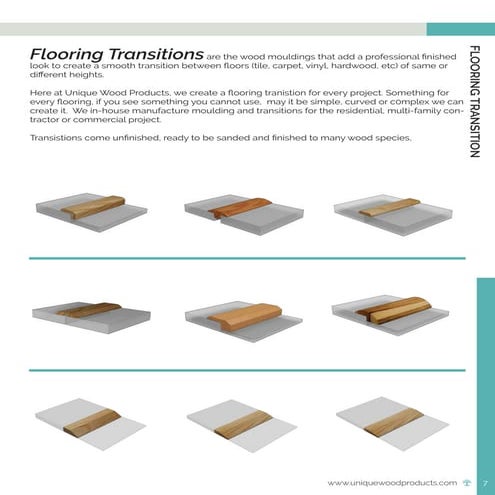 FLOORING TRANSITION

Flooring Transitions are the wood mouldings that add a professional finished look to create a smooth transition between floors (tile, carpet, vinyl, hardwood, etc) of same or different heights.

Here at Unique Wood Products, we create a flooring tranistion for every project. Something for every flooring, if you see something you cannot use, may it be simple, curved or complex we can create it. We in-house manufacture moulding and transitions for the residential, multi-family contractor or commercial project.

Transistions come unfinished, ready to be sanded and finished to many wood species.

www.uniquewoodproducts.com 7